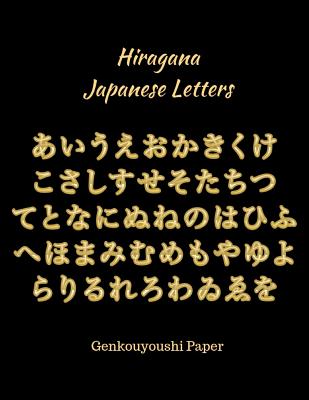 Hiragana
Japanese Letters

あいうえおかきくけ
こさしすせそたちつ
てとなにぬねのはひふ
へほまみむめもやゆよ
らりるれろわゐゑを

Genkouyoushi Paper